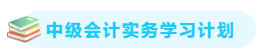 中级会计实务学习计划